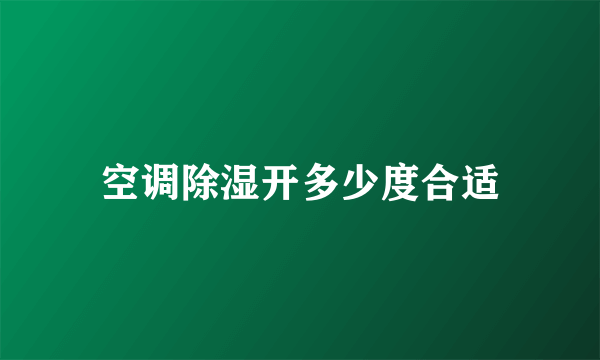 空调除湿开多少度合适